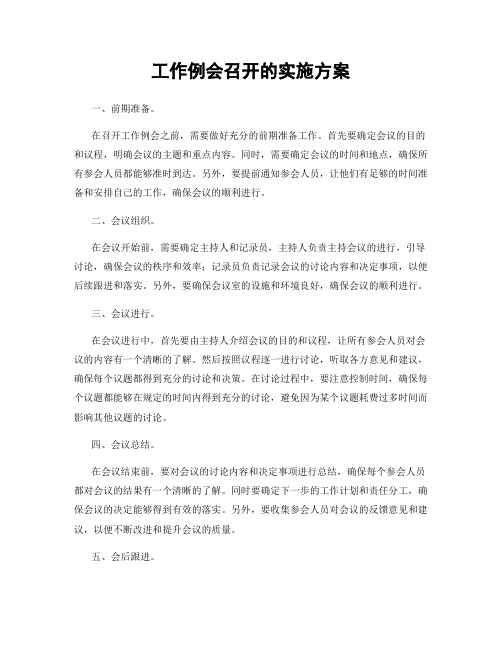 工作例会召开的实施方案

一、前期准备。

在召开工作例会之前，需要做好充分的前期准备工作。首先要确定会议的目的和议程，明确会议的主题和重点内容。同时，需要确定会议的时间和地点，确保所有参会人员都能够准时到达。另外，要提前通知参会人员，让他们有足够的时间准备和安排自己的工作，确保会议的顺利进行。

二、会议组织。

在会议开始前，需要确定主持人和记录员，主持人负责主持会议的进行，引导讨论，确保会议的秩序和效率；记录员负责记录会议的讨论内容和决定事项，以便后续跟进和落实。另外，要确保会议室的设施和环境良好，确保会议的顺利进行。

三、会议进行。

在会议进行中，首先要由主持人介绍会议的目的和议程，让所有参会人员对会议的内容有一个清晰的了解。然后按照议程逐一进行讨论，听取各方意见和建议，确保每个议题都得到充分的讨论和决策。在讨论过程中，要注意控制时间，确保每个议题都能够在规定的时间内得到充分的讨论，避免因为某个议题耗费过多时间而影响其他议题的讨论。

四、会议总结。

在会议结束前，要对会议的讨论内容和决定事项进行总结，确保每个参会人员都对会议的结果有一个清晰的了解。同时要确定下一步的工作计划和责任分工，确保会议的决定能够得到有效的落实。另外，要收集参会人员对会议的反馈意见和建议，以便不断改进和提升会议的质量。

五、会后跟进。